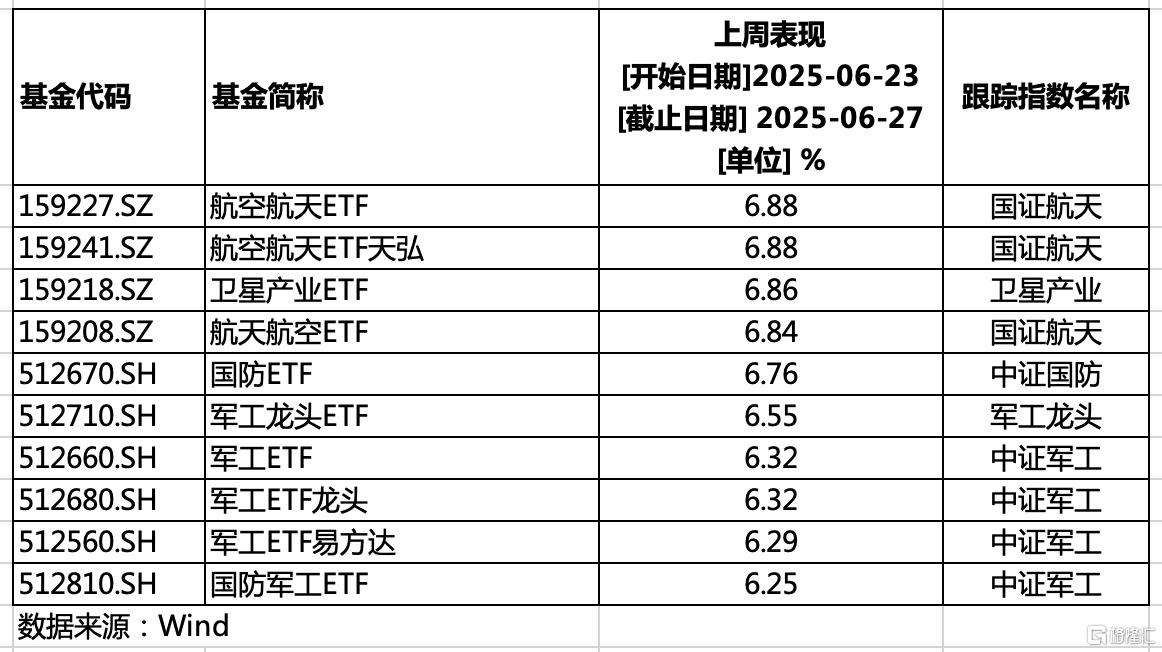 | 基金代码 | 基金简称 | 上周表现 [开始日期]2025-06-23 [截止日期] 2025-06-27 [单位] % | 跟踪指数名称 |
|---|---|---|---|
| 159227.SZ | 航空航天ETF | 6.88 | 国证航天 |
| 159241.SZ | 航空航天ETF天弘 | 6.88 | 国证航天 |
| 159218.SZ | 卫星产业ETF | 6.86 | 卫星产业 |
| 159208.SZ | 航天航空ETF | 6.84 | 国证航天 |
| 512670.SH | 国防ETF | 6.76 | 中证国防 |
| 512710.SH | 军工龙头ETF | 6.55 | 军工龙头 |
| 512660.SH | 军工ETF | 6.32 | 中证军工 |
| 512680.SH | 军工ETF龙头 | 6.32 | 中证军工 |
| 512560.SH | 军工ETF易方达 | 6.29 | 中证军工 |
| 512810.SH | 国防军工ETF | 6.25 | 中证军工 |

数据来源：Wind

格隆汇